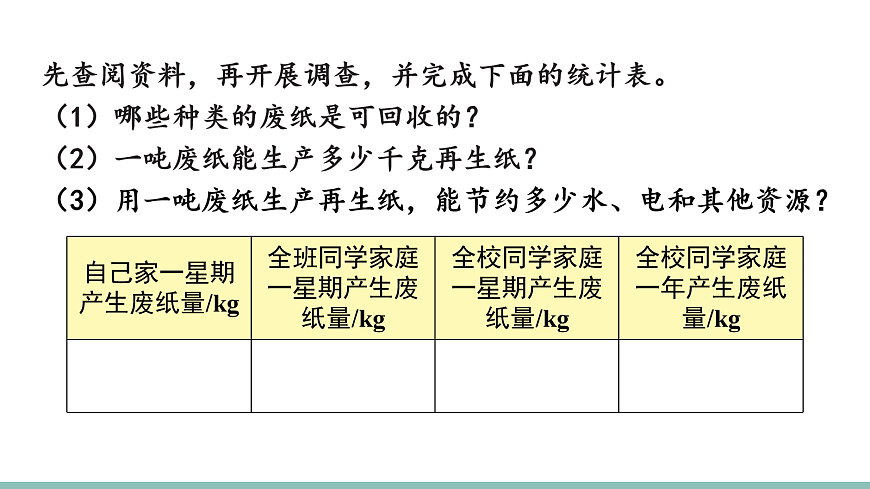 先查阅资料，再开展调查，并完成下面的统计表。
（1）哪些种类的废纸是可回收的？
（2）一吨废纸能生产多少千克再生纸？
（3）用一吨废纸生产再生纸，能节约多少水、电和其他资源？

| 自己家一星期产生废纸量/kg | 全班同学家庭一星期产生废纸量/kg | 全校同学家庭一星期产生废纸量/kg | 全校同学家庭一年产生废纸量/kg |
|---|---|---|---|
| | | | |